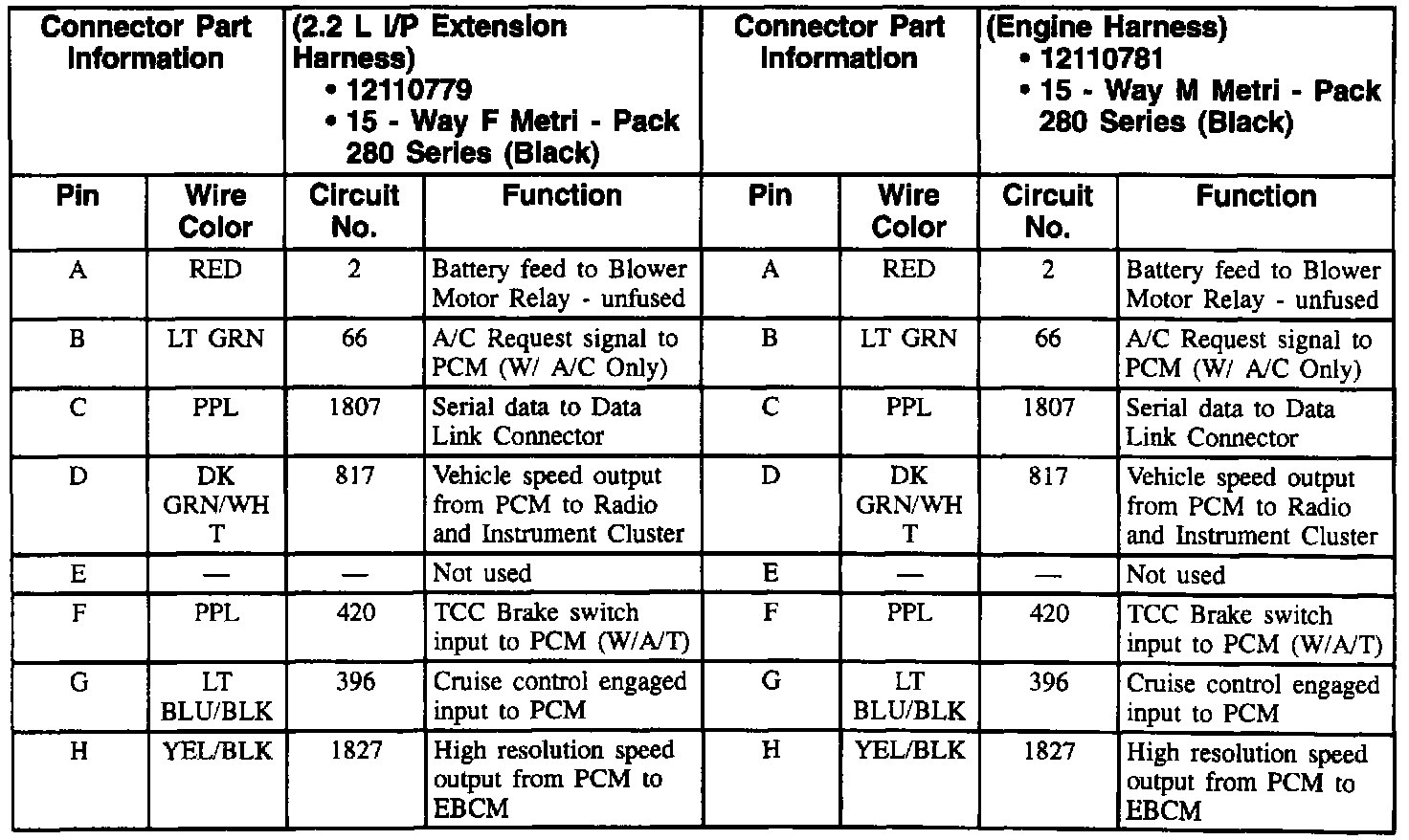 | Connector Part Information | | (2.2 L I/P Extension Harness) • 12110779 • 15 - Way F Metri - Pack 280 Series (Black) | | Connector Part Information | | (Engine Harness) • 12110781 • 15 - Way M Metri - Pack 280 Series (Black) | |
|---|---|---|---|---|---|---|---|
| Pin | Wire Color | Circuit No. | Function | Pin | Wire Color | Circuit No. | Function |
| A | RED | 2 | Battery feed to Blower Motor Relay - unfused | A | RED | 2 | Battery feed to Blower Motor Relay - unfused |
| B | LT GRN | 66 | A/C Request signal to PCM (W/ A/C Only) | B | LT GRN | 66 | A/C Request signal to PCM (W/ A/C Only) |
| C | PPL | 1807 | Serial data to Data Link Connector | C | PPL | 1807 | Serial data to Data Link Connector |
| D | DK GRN/WHT | 817 | Vehicle speed output from PCM to Radio and Instrument Cluster | D | DK GRN/WHT | 817 | Vehicle speed output from PCM to Radio and Instrument Cluster |
| E | — | — | Not used | E | — | — | Not used |
| F | PPL | 420 | TCC Brake switch input to PCM (W/A/T) | F | PPL | 420 | TCC Brake switch input to PCM (W/A/T) |
| G | LT BLU/BLK | 396 | Cruise control engaged input to PCM | G | LT BLU/BLK | 396 | Cruise control engaged input to PCM |
| H | YEL/BLK | 1827 | High resolution speed output from PCM to EBCM | H | YEL/BLK | 1827 | High resolution speed output from PCM to EBCM |